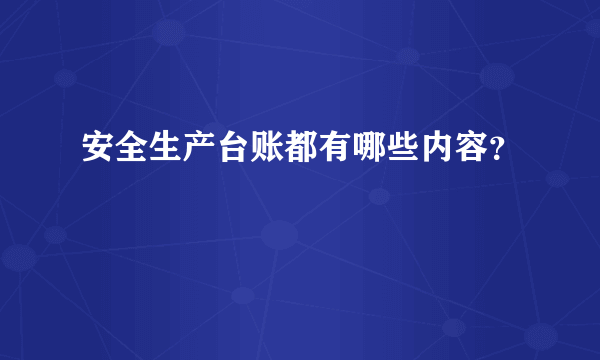 安全生产台账都有哪些内容？